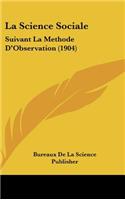 La Science Sociale

Suivant La Methode D'Observation (1904)

Bureaux De La Science
Publisher